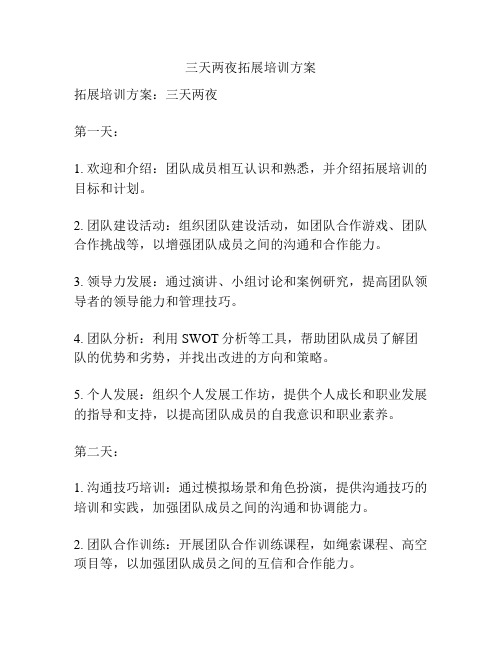 三天两夜拓展培训方案

拓展培训方案：三天两夜

第一天：

1. 欢迎和介绍：团队成员相互认识和熟悉，并介绍拓展培训的目标和计划。

2. 团队建设活动：组织团队建设活动，如团队合作游戏、团队合作挑战等，以增强团队成员之间的沟通和合作能力。

3. 领导力发展：通过演讲、小组讨论和案例研究，提高团队领导者的领导能力和管理技巧。

4. 团队分析：利用 SWOT 分析等工具，帮助团队成员了解团队的优势和劣势，并找出改进的方向和策略。

5. 个人发展：组织个人发展工作坊，提供个人成长和职业发展的指导和支持，以提高团队成员的自我意识和职业素养。

第二天：

1. 沟通技巧培训：通过模拟场景和角色扮演，提供沟通技巧的培训和实践，加强团队成员之间的沟通和协调能力。

2. 团队合作训练：开展团队合作训练课程，如绳索课程、高空项目等，以加强团队成员之间的互信和合作能力。